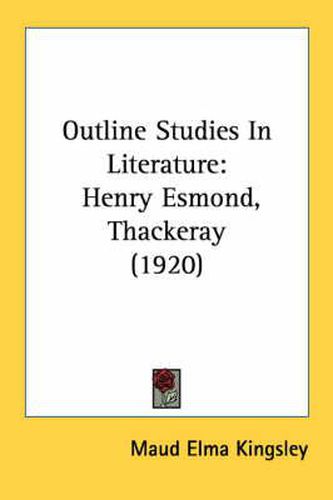 Outline Studies In Literature: Henry Esmond, Thackeray (1920)

Maud Elma Kingsley